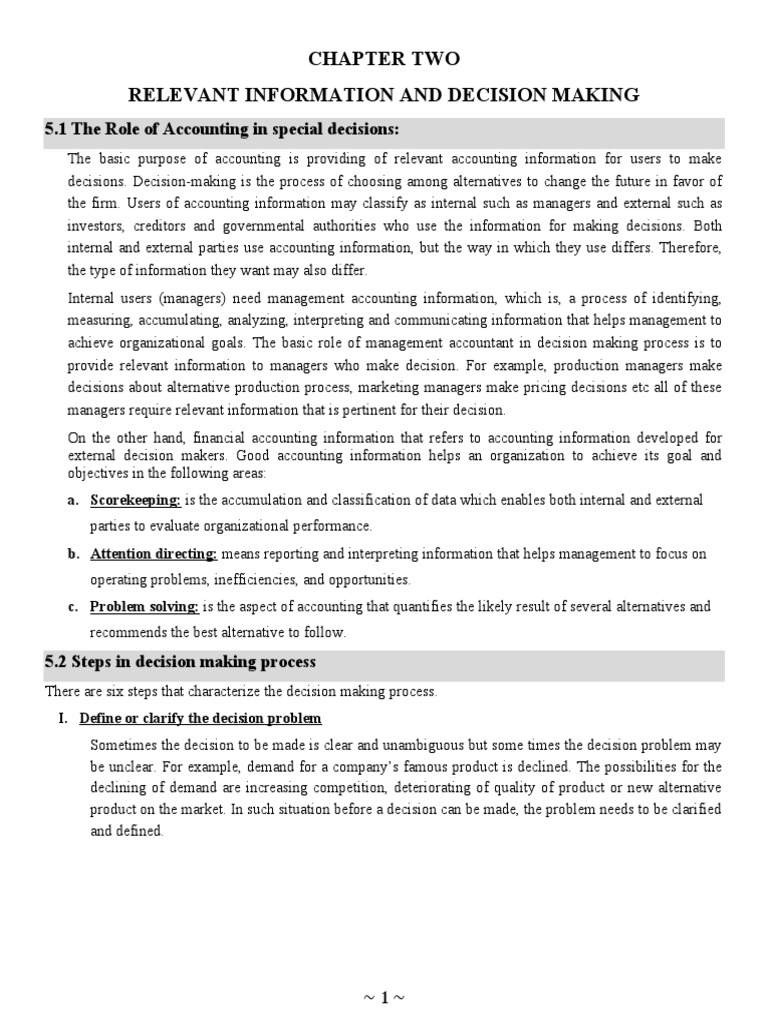 CHAPTER TWO

RELEVANT INFORMATION AND DECISION MAKING

5.1 The Role of Accounting in special decisions:

The basic purpose of accounting is providing of relevant accounting information for users to make decisions. Decision-making is the process of choosing among alternatives to change the future in favor of the firm. Users of accounting information may classify as internal such as managers and external such as investors, creditors and governmental authorities who use the information for making decisions. Both internal and external parties use accounting information, but the way in which they use differs. Therefore, the type of information they want may also differ.

Internal users (managers) need management accounting information, which is, a process of identifying, measuring, accumulating, analyzing, interpreting and communicating information that helps management to achieve organizational goals. The basic role of management accountant in decision making process is to provide relevant information to managers who make decision. For example, production managers make decisions about alternative production process, marketing managers make pricing decisions etc all of these managers require relevant information that is pertinent for their decision.

On the other hand, financial accounting information that refers to accounting information developed for external decision makers. Good accounting information helps an organization to achieve its goal and objectives in the following areas:

a. Scorekeeping: is the accumulation and classification of data which enables both internal and external parties to evaluate organizational performance.

b. Attention directing: means reporting and interpreting information that helps management to focus on operating problems, inefficiencies, and opportunities.

c. Problem solving: is the aspect of accounting that quantifies the likely result of several alternatives and recommends the best alternative to follow.

5.2 Steps in decision making process

There are six steps that characterize the decision making process.

I. Define or clarify the decision problem

Sometimes the decision to be made is clear and unambiguous but some times the decision problem may be unclear. For example, demand for a company's famous product is declined. The possibilities for the declining of demand are increasing competition, deteriorating of quality of product or new alternative product on the market. In such situation before a decision can be made, the problem needs to be clarified and defined.

~ 1 ~